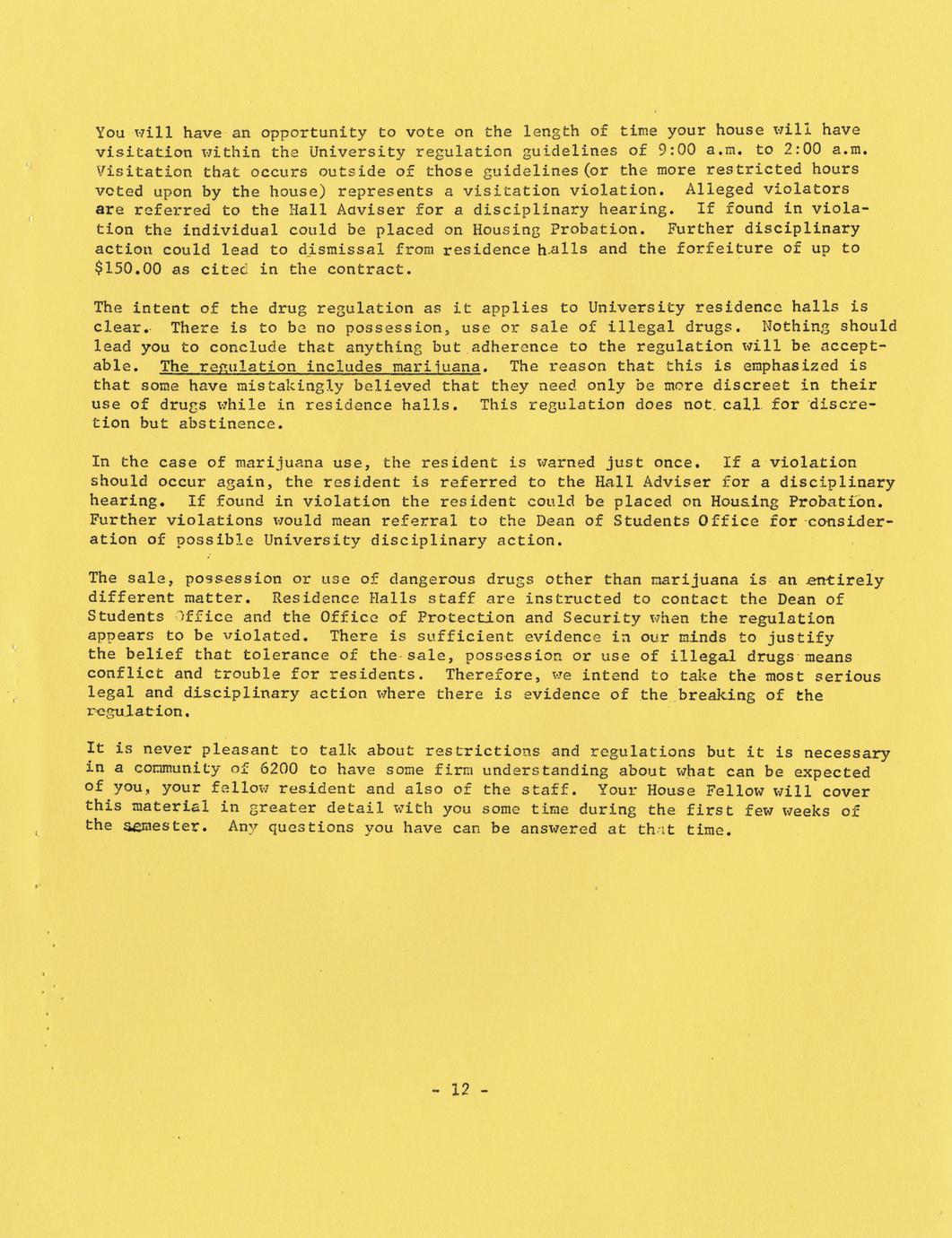 You will have an opportunity to vote on the length of time your house will have visitation within the University regulation guidelines of 9:00 a.m. to 2:00 a.m. Visitation that occurs outside of those guidelines (or the more restricted hours voted upon by the house) represents a visitation violation. Alleged violators are referred to the Hall Adviser for a disciplinary hearing. If found in violation the individual could be placed on Housing Probation. Further disciplinary action could lead to dismissal from residence halls and the forfeiture of up to $150.00 as cited in the contract.

The intent of the drug regulation as it applies to University residence halls is clear. There is to be no possession, use or sale of illegal drugs. Nothing should lead you to conclude that anything but adherence to the regulation will be acceptable. The regulation includes marijuana. The reason that this is emphasized is that some have mistakingly believed that they need only be more discreet in their use of drugs while in residence halls. This regulation does not call for discretion but abstinence.

In the case of marijuana use, the resident is warned just once. If a violation should occur again, the resident is referred to the Hall Adviser for a disciplinary hearing. If found in violation the resident could be placed on Housing Probation. Further violations would mean referral to the Dean of Students Office for consideration of possible University disciplinary action.

The sale, possession or use of dangerous drugs other than marijuana is an entirely different matter. Residence Halls staff are instructed to contact the Dean of Students Office and the Office of Protection and Security when the regulation appears to be violated. There is sufficient evidence in our minds to justify the belief that tolerance of the sale, possession or use of illegal drugs means conflict and trouble for residents. Therefore, we intend to take the most serious legal and disciplinary action where there is evidence of the breaking of the regulation.

It is never pleasant to talk about restrictions and regulations but it is necessary in a community of 6200 to have some firm understanding about what can be expected of you, your fellow resident and also of the staff. Your House Fellow will cover this material in greater detail with you some time during the first few weeks of the semester. Any questions you have can be answered at that time.

- 12 -